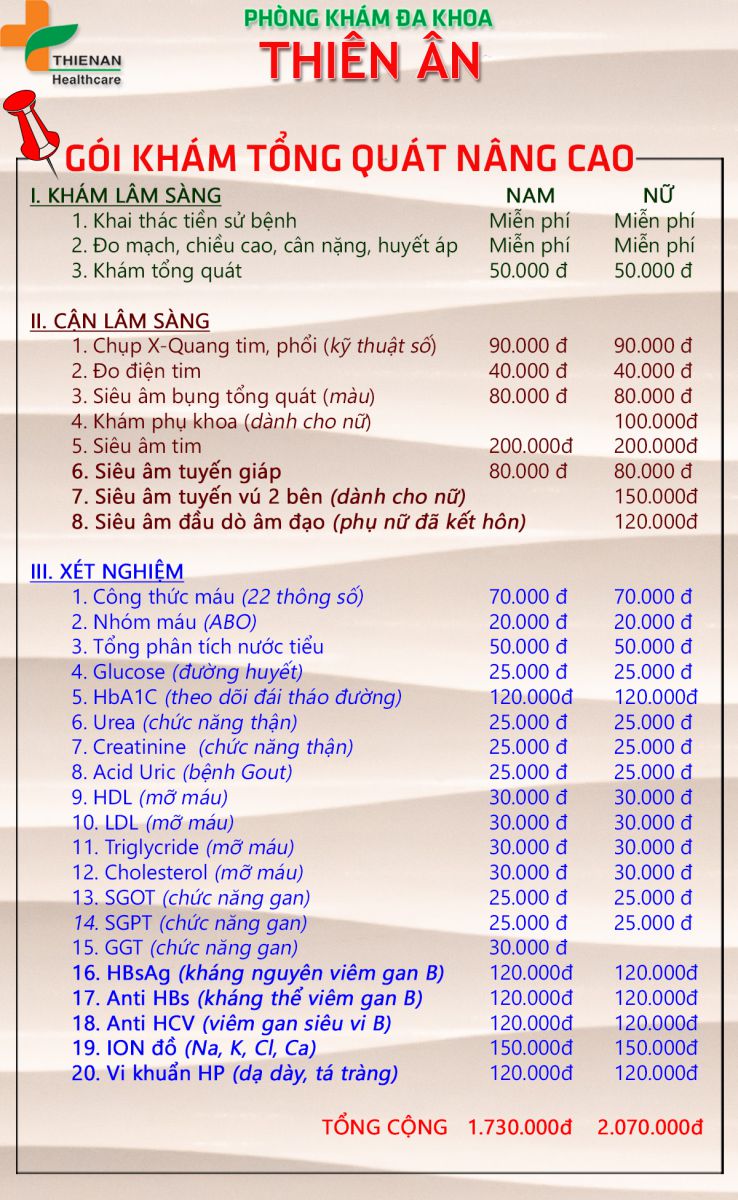 THIENAN Healthcare

PHÒNG KHÁM ĐA KHOA
THIÊN ÂN

GÓI KHÁM TỔNG QUÁT NÂNG CAO

| I. KHÁM LÂM SÀNG | NAM | NỮ |
|---|---|---|
| 1. Khai thác tiền sử bệnh | Miễn phí | Miễn phí |
| 2. Đo mạch, chiều cao, cân nặng, huyết áp | Miễn phí | Miễn phí |
| 3. Khám tổng quát | 50.000 đ | 50.000 đ |
| II. CẬN LÂM SÀNG | | |
| 1. Chụp X-Quang tim, phổi (kỹ thuật số) | 90.000 đ | 90.000 đ |
| 2. Đo điện tim | 40.000 đ | 40.000 đ |
| 3. Siêu âm bụng tổng quát (màu) | 80.000 đ | 80.000 đ |
| 4. Khám phụ khoa (dành cho nữ) | | 100.000đ |
| 5. Siêu âm tim | 200.000đ | 200.000đ |
| 6. Siêu âm tuyến giáp | 80.000 đ | 80.000 đ |
| 7. Siêu âm tuyến vú 2 bên (dành cho nữ) | | 150.000đ |
| 8. Siêu âm đầu dò âm đạo (phụ nữ đã kết hôn) | | 120.000đ |
| III. XÉT NGHIỆM | | |
| 1. Công thức máu (22 thông số) | 70.000 đ | 70.000 đ |
| 2. Nhóm máu (ABO) | 20.000 đ | 20.000 đ |
| 3. Tổng phân tích nước tiểu | 50.000 đ | 50.000 đ |
| 4. Glucose (đường huyết) | 25.000 đ | 25.000 đ |
| 5. HbA1C (theo dõi đái tháo đường) | 120.000đ | 120.000đ |
| 6. Urea (chức năng thận) | 25.000 đ | 25.000 đ |
| 7. Creatinine (chức năng thận) | 25.000 đ | 25.000 đ |
| 8. Acid Uric (bệnh Gout) | 25.000 đ | 25.000 đ |
| 9. HDL (mỡ máu) | 30.000 đ | 30.000 đ |
| 10. LDL (mỡ máu) | 30.000 đ | 30.000 đ |
| 11. Triglycride (mỡ máu) | 30.000 đ | 30.000 đ |
| 12. Cholesterol (mỡ máu) | 30.000 đ | 30.000 đ |
| 13. SGOT (chức năng gan) | 25.000 đ | 25.000 đ |
| 14. SGPT (chức năng gan) | 25.000 đ | 25.000 đ |
| 15. GGT (chức năng gan) | 30.000 đ | |
| 16. HBsAg (kháng nguyên viêm gan B) | 120.000đ | 120.000đ |
| 17. Anti HBs (kháng thể viêm gan B) | 120.000đ | 120.000đ |
| 18. Anti HCV (viêm gan siêu vi B) | 120.000đ | 120.000đ |
| 19. ION đồ (Na, K, Cl, Ca) | 150.000đ | 150.000đ |
| 20. Vi khuẩn HP (dạ dày, tá tràng) | 120.000đ | 120.000đ |
| TỔNG CỘNG | 1.730.000đ | 2.070.000đ |